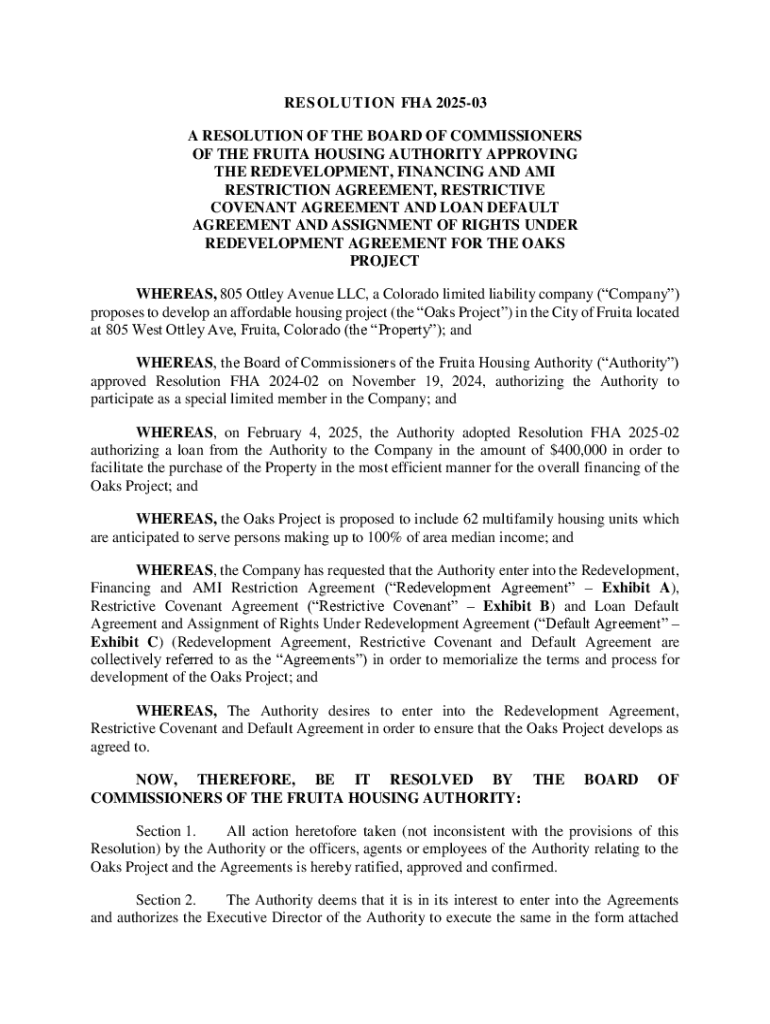 RESOLUTION FHA 2025-03

A RESOLUTION OF THE BOARD OF COMMISSIONERS OF THE FRUITA HOUSING AUTHORITY APPROVING THE REDEVELOPMENT, FINANCING AND AMI RESTRICTION AGREEMENT, RESTRICTIVE COVENANT AGREEMENT AND LOAN DEFAULT AGREEMENT AND ASSIGNMENT OF RIGHTS UNDER REDEVELOPMENT AGREEMENT FOR THE OAKS PROJECT

WHEREAS, 805 Ottley Avenue LLC, a Colorado limited liability company ("Company") proposes to develop an affordable housing project (the "Oaks Project") in the City of Fruita located at 805 West Ottley Ave, Fruita, Colorado (the "Property"); and

WHEREAS, the Board of Commissioners of the Fruita Housing Authority ("Authority") approved Resolution FHA 2024-02 on November 19, 2024, authorizing the Authority to participate as a special limited member in the Company; and

WHEREAS, on February 4, 2025, the Authority adopted Resolution FHA 2025-02 authorizing a loan from the Authority to the Company in the amount of $400,000 in order to facilitate the purchase of the Property in the most efficient manner for the overall financing of the Oaks Project; and

WHEREAS, the Oaks Project is proposed to include 62 multifamily housing units which are anticipated to serve persons making up to 100% of area median income; and

WHEREAS, the Company has requested that the Authority enter into the Redevelopment, Financing and AMI Restriction Agreement ("Redevelopment Agreement" – Exhibit A), Restrictive Covenant Agreement ("Restrictive Covenant" – Exhibit B) and Loan Default Agreement and Assignment of Rights Under Redevelopment Agreement ("Default Agreement" – Exhibit C) (Redevelopment Agreement, Restrictive Covenant and Default Agreement are collectively referred to as the "Agreements") in order to memorialize the terms and process for development of the Oaks Project; and

WHEREAS, The Authority desires to enter into the Redevelopment Agreement, Restrictive Covenant and Default Agreement in order to ensure that the Oaks Project develops as agreed to.

NOW, THEREFORE, BE IT RESOLVED BY THE BOARD OF COMMISSIONERS OF THE FRUITA HOUSING AUTHORITY:

Section 1. All action heretofore taken (not inconsistent with the provisions of this Resolution) by the Authority or the officers, agents or employees of the Authority relating to the Oaks Project and the Agreements is hereby ratified, approved and confirmed.

Section 2. The Authority deems that it is in its interest to enter into the Agreements and authorizes the Executive Director of the Authority to execute the same in the form attached